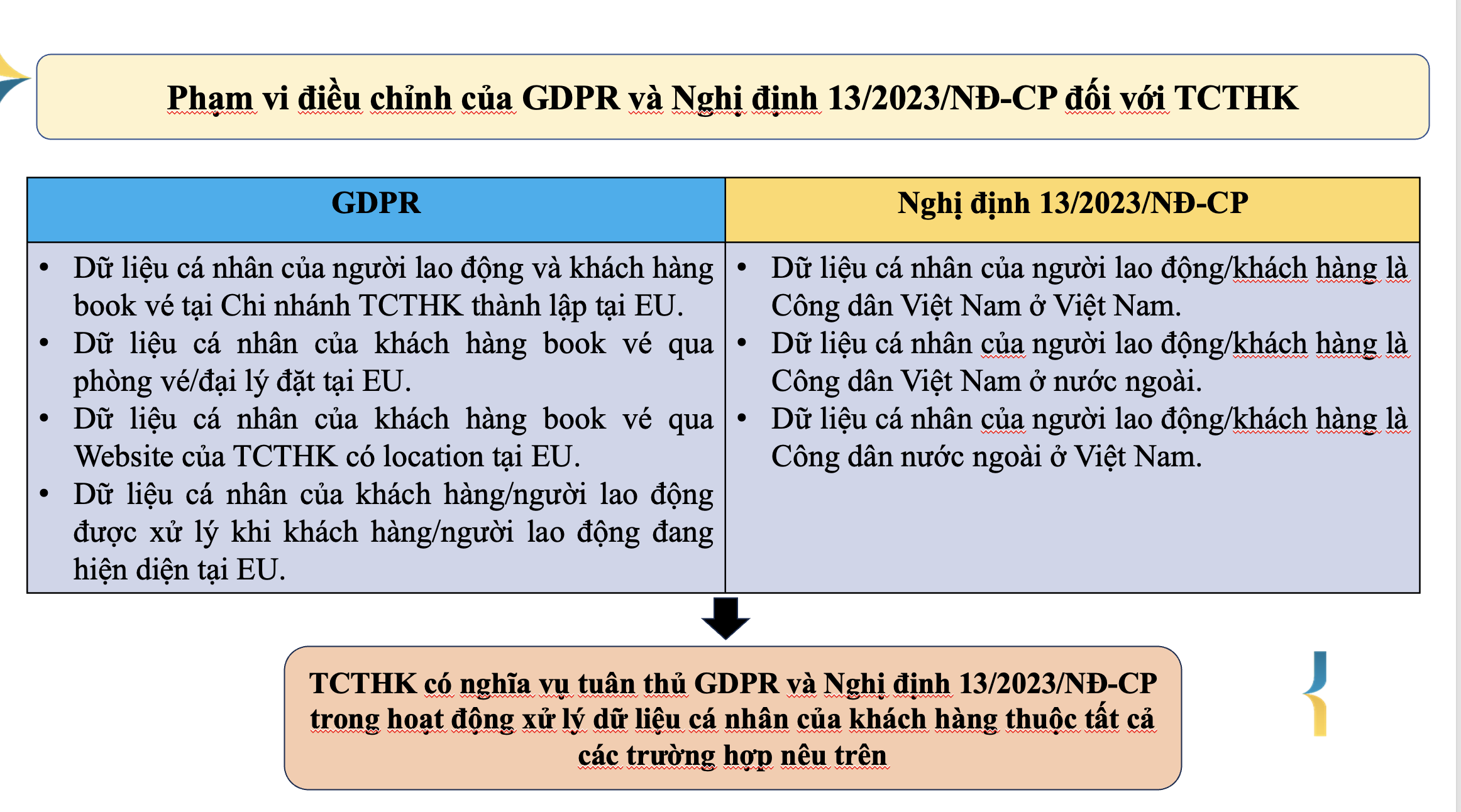 Phạm vi điều chỉnh của GDPR và Nghị định 13/2023/NĐ-CP đối với TCTHK

| GDPR | Nghị định 13/2023/NĐ-CP |
|---|---|
| • Dữ liệu cá nhân của người lao động và khách hàng book vé tại Chi nhánh TCTHK thành lập tại EU. • Dữ liệu cá nhân của khách hàng book vé qua phòng vé/đại lý đặt tại EU. • Dữ liệu cá nhân của khách hàng book vé qua Website của TCTHK có location tại EU. • Dữ liệu cá nhân của khách hàng/người lao động được xử lý khi khách hàng/người lao động đang hiện diện tại EU. | • Dữ liệu cá nhân của người lao động/khách hàng là Công dân Việt Nam ở Việt Nam. • Dữ liệu cá nhân của người lao động/khách hàng là Công dân Việt Nam ở nước ngoài. • Dữ liệu cá nhân của người lao động/khách hàng là Công dân nước ngoài ở Việt Nam. |

TCTHK có nghĩa vụ tuân thủ GDPR và Nghị định 13/2023/NĐ-CP trong hoạt động xử lý dữ liệu cá nhân của khách hàng thuộc tất cả các trường hợp nêu trên